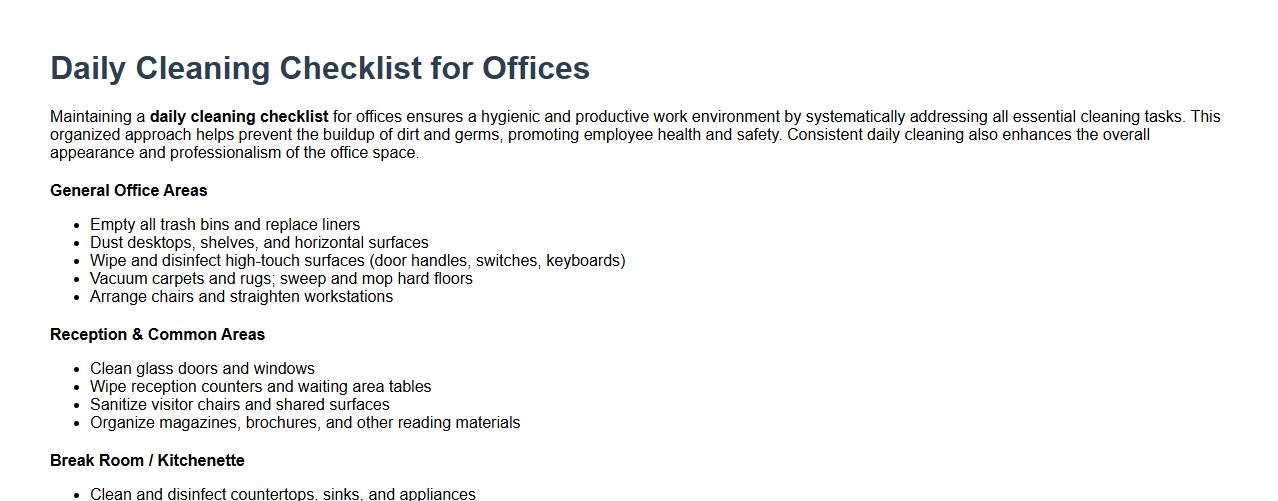 Daily Cleaning Checklist for Offices

Maintaining a daily cleaning checklist for offices ensures a hygienic and productive work environment by systematically addressing all essential cleaning tasks. This organized approach helps prevent the buildup of dirt and germs, promoting employee health and safety. Consistent daily cleaning also enhances the overall appearance and professionalism of the office space.

General Office Areas

- Empty all trash bins and replace liners
- Dust desktops, shelves, and horizontal surfaces
- Wipe and disinfect high-touch surfaces (door handles, switches, keyboards)
- Vacuum carpets and rugs; sweep and mop hard floors
- Arrange chairs and straighten workstations

Reception & Common Areas

- Clean glass doors and windows
- Wipe reception counters and waiting area tables
- Sanitize visitor chairs and shared surfaces
- Organize magazines, brochures, and other reading materials

Break Room / Kitchenette

- Clean and disinfect countertops, sinks, and appliances